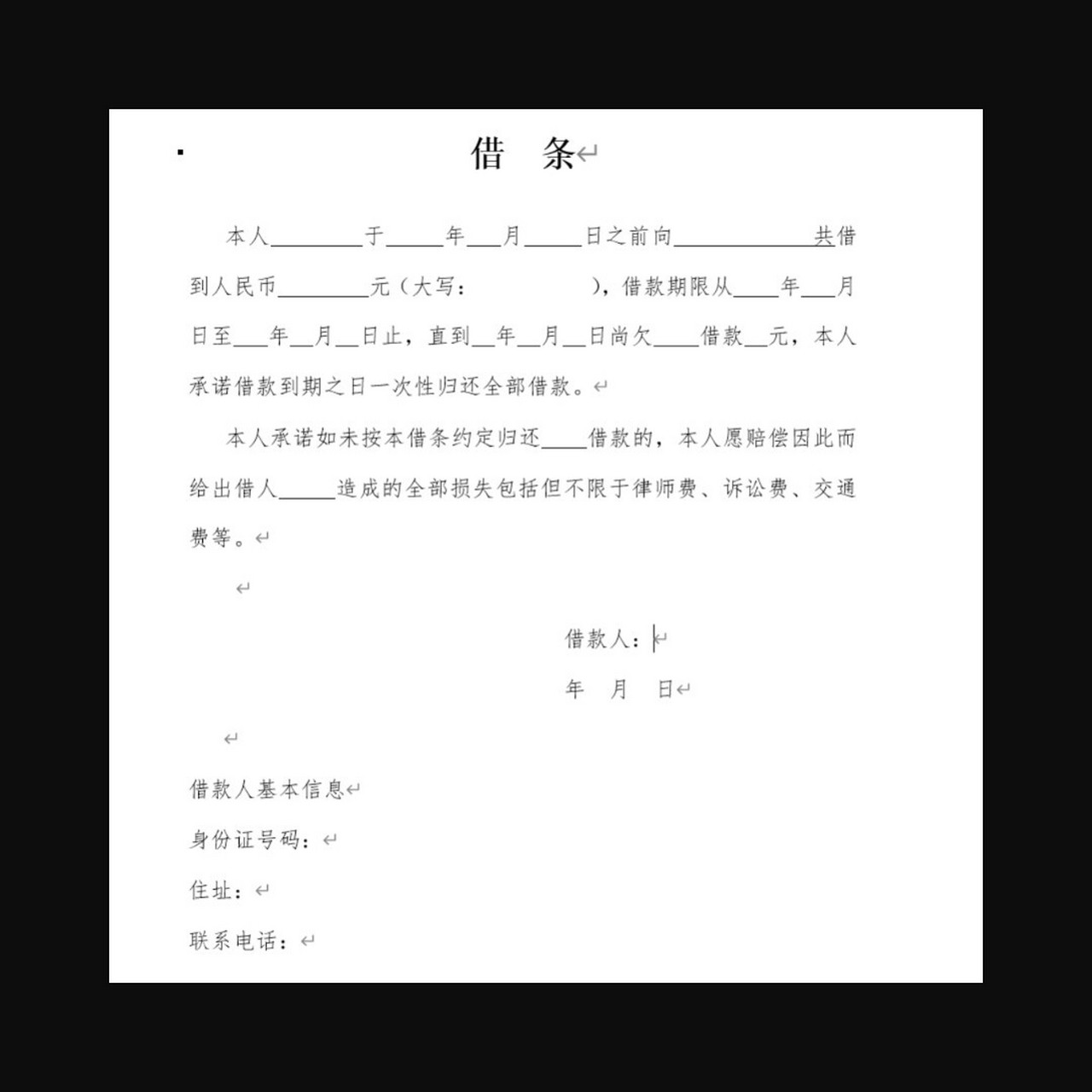 借　条

本人________于_____年___月_____日之前向____________共借到人民币________元（大写：　　　　　），借款期限从____年___月日至___年__月__日止，直到__年__月__日尚欠____借款__元，本人承诺借款到期之日一次性归还全部借款。

本人承诺如未按本借条约定归还____借款的，本人愿赔偿因此而给出借人_____造成的全部损失包括但不限于律师费、诉讼费、交通费等。

借款人：
年　月　日

借款人基本信息
身份证号码：
住址：
联系电话：